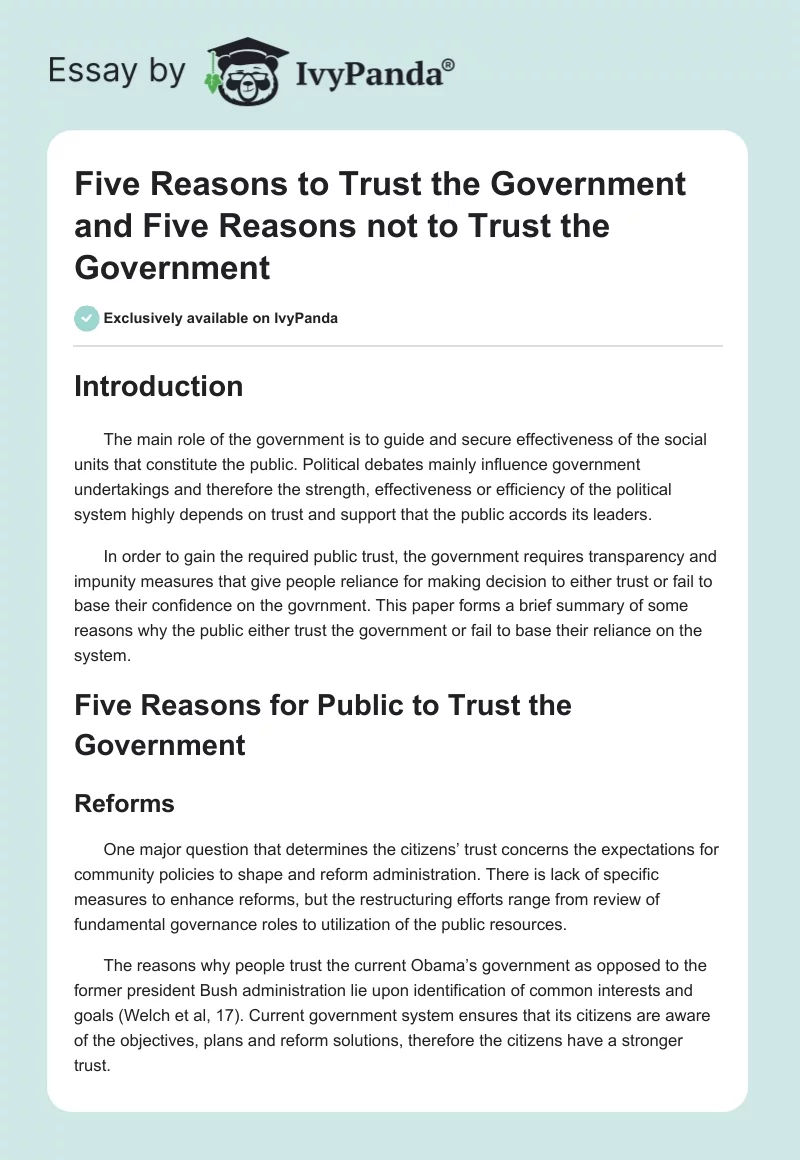 Essay by IvyPanda®

Five Reasons to Trust the Government and Five Reasons not to Trust the Government

Exclusively available on IvyPanda

Introduction

The main role of the government is to guide and secure effectiveness of the social units that constitute the public. Political debates mainly influence government undertakings and therefore the strength, effectiveness or efficiency of the political system highly depends on trust and support that the public accords its leaders.

In order to gain the required public trust, the government requires transparency and impunity measures that give people reliance for making decision to either trust or fail to base their confidence on the govrnment. This paper forms a brief summary of some reasons why the public either trust the government or fail to base their reliance on the system.

Five Reasons for Public to Trust the Government

Reforms

One major question that determines the citizens' trust concerns the expectations for community policies to shape and reform administration. There is lack of specific measures to enhance reforms, but the restructuring efforts range from review of fundamental governance roles to utilization of the public resources.

The reasons why people trust the current Obama's government as opposed to the former president Bush administration lie upon identification of common interests and goals (Welch et al, 17). Current government system ensures that its citizens are aware of the objectives, plans and reform solutions, therefore the citizens have a stronger trust.